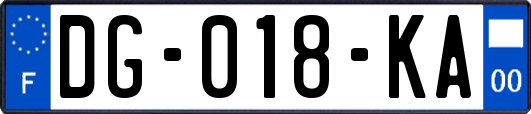 F
DG-018-KA
00